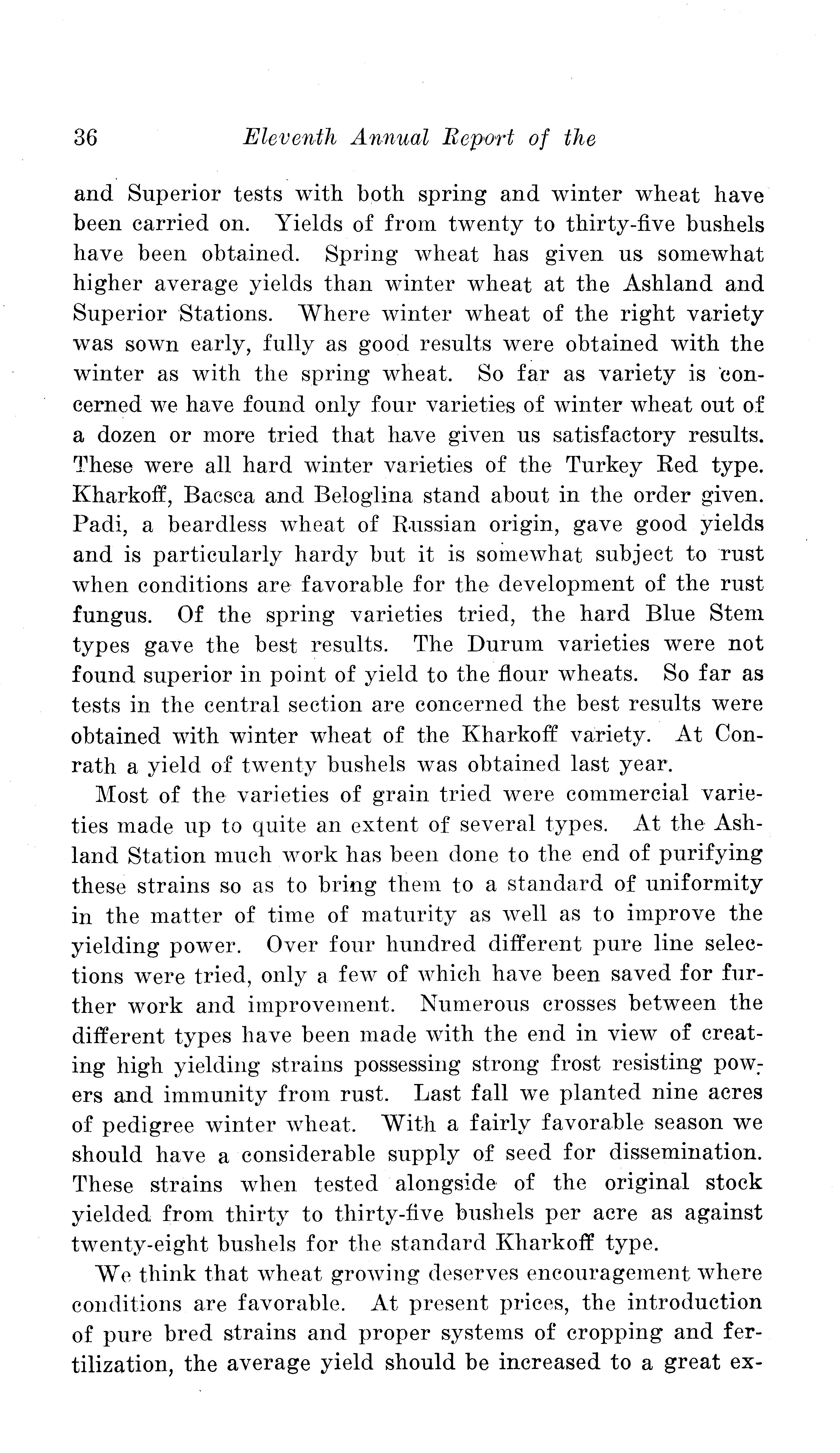 36 Eleventh Annual Report of the

and Superior tests with both spring and winter wheat have been carried on. Yields of from twenty to thirty-five bushels have been obtained. Spring wheat has given us somewhat higher average yields than winter wheat at the Ashland and Superior Stations. Where winter wheat of the right variety was sown early, fully as good results were obtained with the winter as with the spring wheat. So far as variety is concerned we have found only four varieties of winter wheat out of a dozen or more tried that have given us satisfactory results. These were all hard winter varieties of the Turkey Red type. Kharkoff, Bacsca and Beloglina stand about in the order given. Padi, a beardless wheat of Russian origin, gave good yields and is particularly hardy but it is somewhat subject to rust when conditions are favorable for the development of the rust fungus. Of the spring varieties tried, the hard Blue Stem types gave the best results. The Durum varieties were not found superior in point of yield to the flour wheats. So far as tests in the central section are concerned the best results were obtained with winter wheat of the Kharkoff variety. At Conrath a yield of twenty bushels was obtained last year.

Most of the varieties of grain tried were commercial varieties made up to quite an extent of several types. At the Ashland Station much work has been done to the end of purifying these strains so as to bring them to a standard of uniformity in the matter of time of maturity as well as to improve the yielding power. Over four hundred different pure line selections were tried, only a few of which have been saved for further work and improvement. Numerous crosses between the different types have been made with the end in view of creating high yielding strains possessing strong frost resisting powers and immunity from rust. Last fall we planted nine acres of pedigree winter wheat. With a fairly favorable season we should have a considerable supply of seed for dissemination. These strains when tested alongside of the original stock yielded from thirty to thirty-five bushels per acre as against twenty-eight bushels for the standard Kharkoff type.

We think that wheat growing deserves encouragement where conditions are favorable. At present prices, the introduction of pure bred strains and proper systems of cropping and fertilization, the average yield should be increased to a great ex-